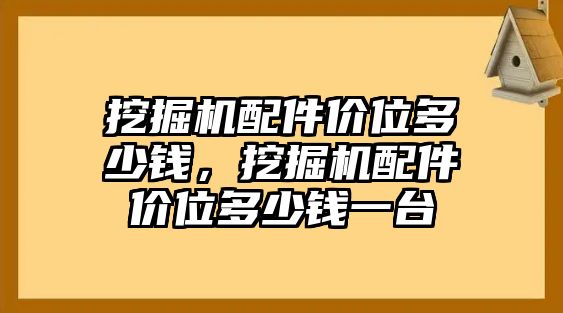 挖掘机配件价位多少钱，挖掘机配件价位多少钱一台